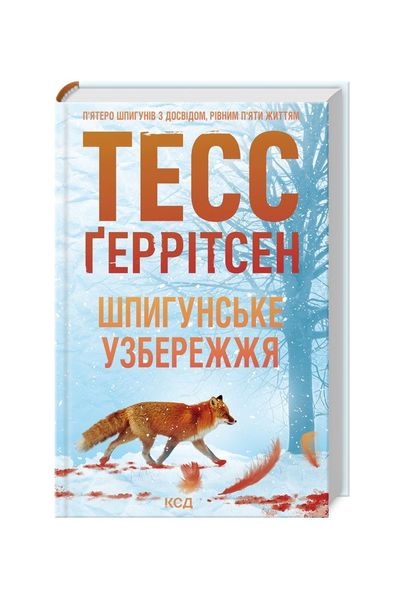 П'ЯТЕРО ШПИГУНІВ З ДОСВІДОМ, РІВНИМ П'ЯТИ ЖИТТЯМ

ТЕСС ҐЕРРІТСЕН

ШПИГУНСЬКЕ УЗБЕРЕЖЖЯ

КСД